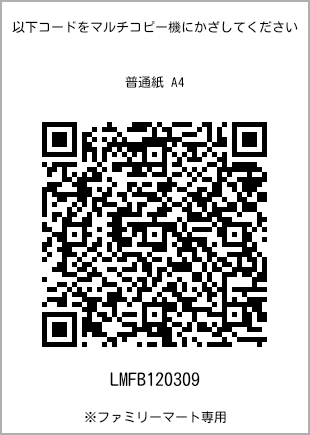 以下コードをマルチコピー機にかざしてください

普通紙 A4

LMFB120309

※ファミリーマート専用